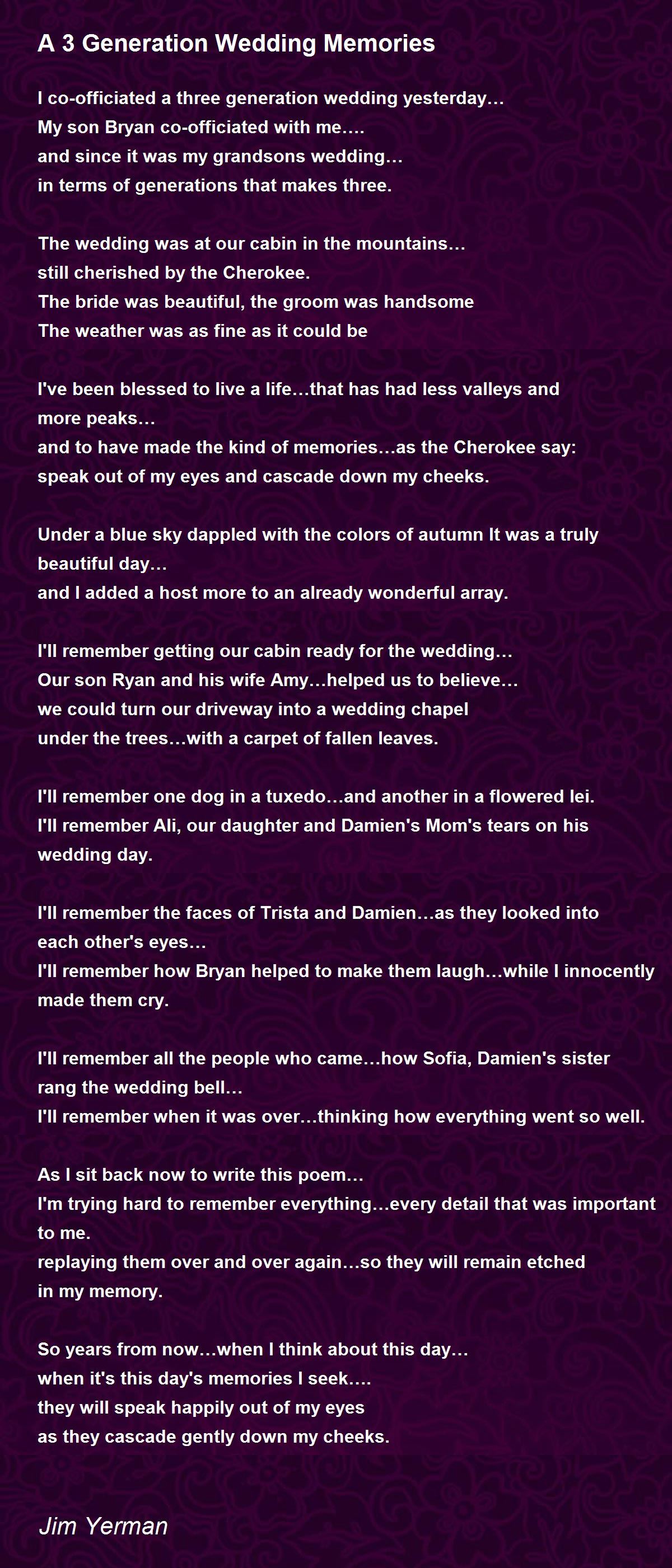 A 3 Generation Wedding Memories

I co-officiated a three generation wedding yesterday…
My son Bryan co-officiated with me….
and since it was my grandsons wedding…
in terms of generations that makes three.

The wedding was at our cabin in the mountains…
still cherished by the Cherokee.
The bride was beautiful, the groom was handsome
The weather was as fine as it could be

I've been blessed to live a life…that has had less valleys and more peaks…
and to have made the kind of memories…as the Cherokee say:
speak out of my eyes and cascade down my cheeks.

Under a blue sky dappled with the colors of autumn It was a truly beautiful day…
and I added a host more to an already wonderful array.

I'll remember getting our cabin ready for the wedding…
Our son Ryan and his wife Amy…helped us to believe…
we could turn our driveway into a wedding chapel
under the trees…with a carpet of fallen leaves.

I'll remember one dog in a tuxedo…and another in a flowered lei.
I'll remember Ali, our daughter and Damien's Mom's tears on his wedding day.

I'll remember the faces of Trista and Damien…as they looked into each other's eyes…
I'll remember how Bryan helped to make them laugh…while I innocently made them cry.

I'll remember all the people who came…how Sofia, Damien's sister rang the wedding bell…
I'll remember when it was over…thinking how everything went so well.

As I sit back now to write this poem…
I'm trying hard to remember everything…every detail that was important to me.
replaying them over and over again…so they will remain etched
in my memory.

So years from now…when I think about this day…
when it's this day's memories I seek….
they will speak happily out of my eyes
as they cascade gently down my cheeks.

Jim Yerman